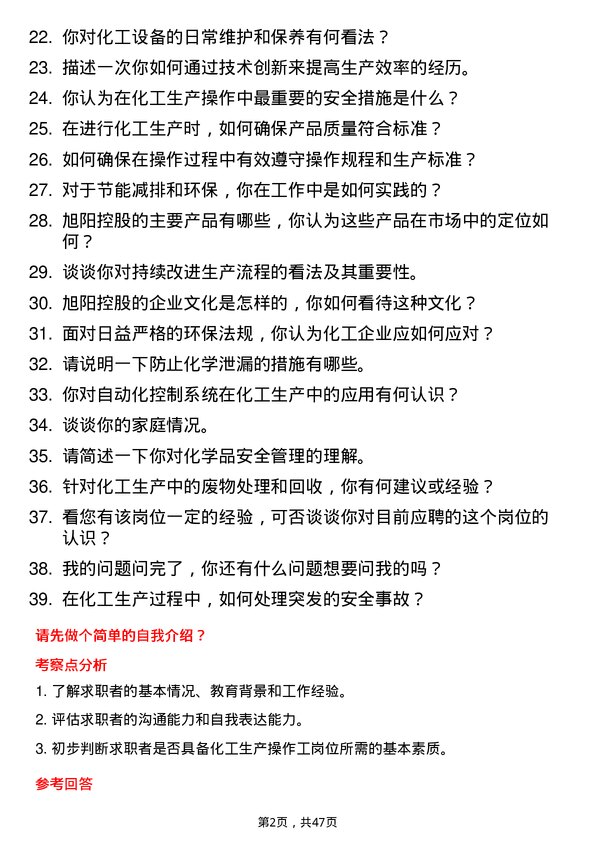 22. 你对化工设备的日常维护和保养有何看法？

23. 描述一次你如何通过技术创新来提高生产效率的经历。

24. 你认为在化工生产操作中最重要的安全措施是什么？

25. 在进行化工生产时，如何确保产品质量符合标准？

26. 如何确保在操作过程中有效遵守操作规程和生产标准？

27. 对于节能减排和环保，你在工作中是如何实践的？

28. 旭阳控股的主要产品有哪些，你认为这些产品在市场中的定位如何？

29. 谈谈你对持续改进生产流程的看法及其重要性。

30. 旭阳控股的企业文化是怎样的，你如何看待这种文化？

31. 面对日益严格的环保法规，你认为化工企业应如何应对？

32. 请说明一下防止化学泄漏的措施有哪些。

33. 你对自动化控制系统在化工生产中的应用有何认识？

34. 谈谈你的家庭情况。

35. 请简述一下你对化学品安全管理的理解。

36. 针对化工生产中的废物处理和回收，你有何建议或经验？

37. 看您有该岗位一定的经验，可否谈谈你对目前应聘的这个岗位的认识？

38. 我的问题问完了，你还有什么问题想要问我的吗？

39. 在化工生产过程中，如何处理突发的安全事故？

请先做个简单的自我介绍？

考察点分析

1. 了解求职者的基本情况、教育背景和工作经验。

2. 评估求职者的沟通能力和自我表达能力。

3. 初步判断求职者是否具备化工生产操作工岗位所需的基本素质。

参考回答

第2页，共47页